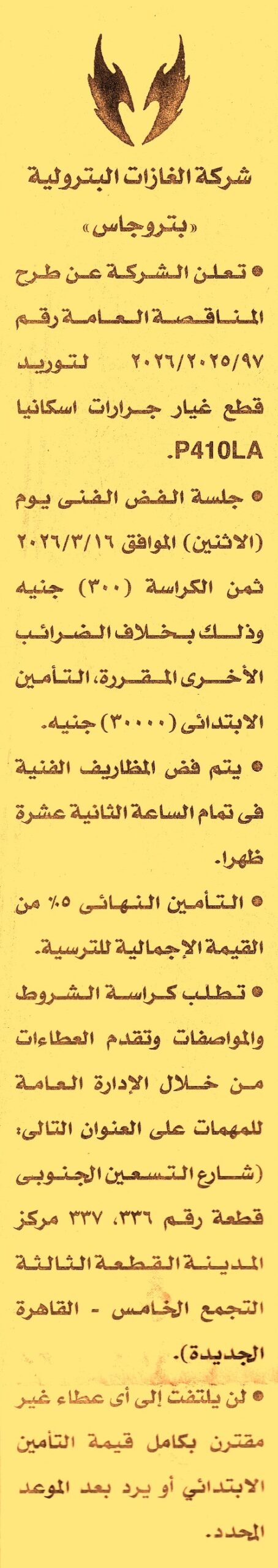 شركة الغازات البترولية
«بتروجاس»

• تعلن الشركة عن طرح المناقصة العامة رقم ٢٠٢٦/٢٠٢٥/٩٧ لتوريد قطع غيار جرارات اسكانيا P410LA.

• جلسة الفض الفنى يوم (الاثنين) الموافق ٢٠٢٦/٣/١٦ ثمن الكراسة (٣٠٠) جنيه وذلك بخلاف الضرائب الأخرى المقررة، التأمين الابتدائى (٣٠٠٠٠) جنيه.

• يتم فض المظاريف الفنية فى تمام الساعة الثانية عشرة ظهرا.

• التأمين النهائى ٥٪ من القيمة الإجمالية للترسية.

• تطلب كراسة الشروط والمواصفات وتقدم العطاءات من خلال الإدارة العامة للمهمات على العنوان التالى: (شارع التسعين الجنوبى قطعة رقم ٣٣٦، ٣٣٧ مركز المدينة القطعة الثالثة التجمع الخامس - القاهرة الجديدة).

• لن يلتفت إلى أى عطاء غير مقترن بكامل قيمة التأمين الابتدائي أو يرد بعد الموعد المحدد.